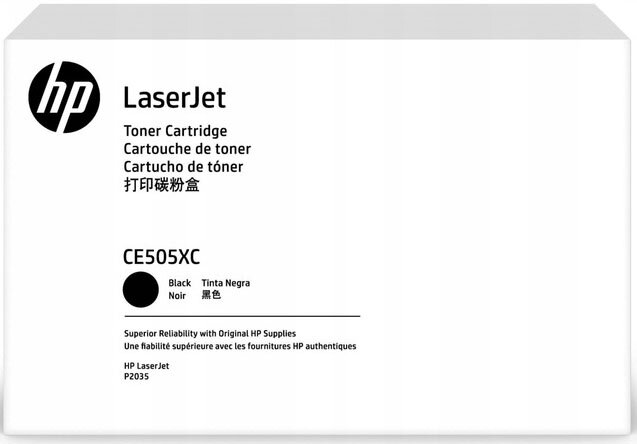 hp

LaserJet

Toner Cartridge
Cartouche de toner
Cartucho de tóner
打印碳粉盒

CE505XC

Black Tinta Negra
Noir 黑色

Superior Reliability with Original HP Supplies
Une fiabilité supérieure avec les fournitures HP authentiques

HP LaserJet
P2035